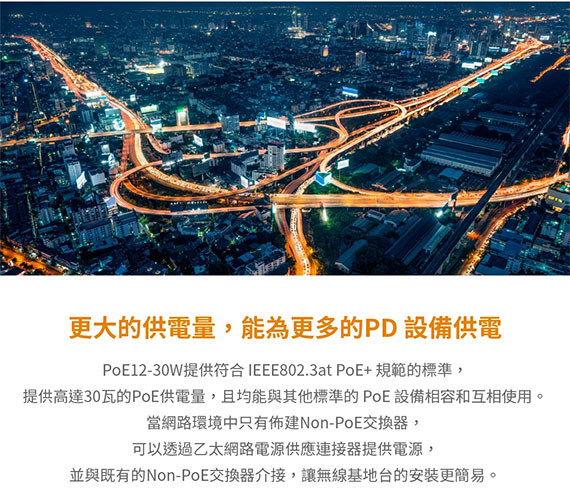 更大的供電量，能為更多的PD設備供電

PoE12-30W提供符合IEEE802.3at PoE+規範的標準，

提供高達30瓦的PoE供電量，且均能與其他標準的PoE設備相容和互相使用。

當網路環境中只有佈建Non-PoE交換器，

可以透過乙太網路電源供應連接器提供電源，

並與既有的Non-PoE交換器介接，讓無線基地台的安裝更簡易。